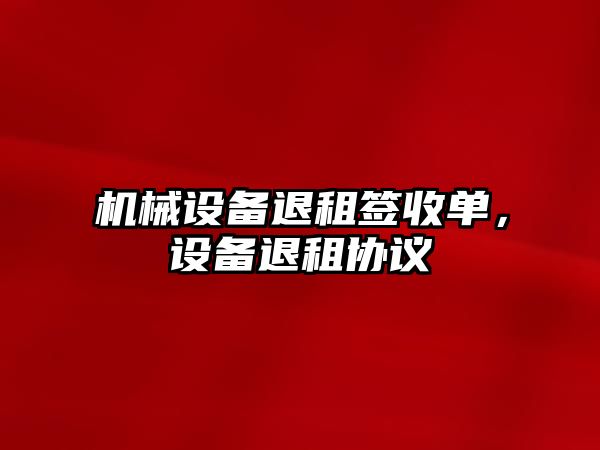 机械设备退租签收单，设备退租协议